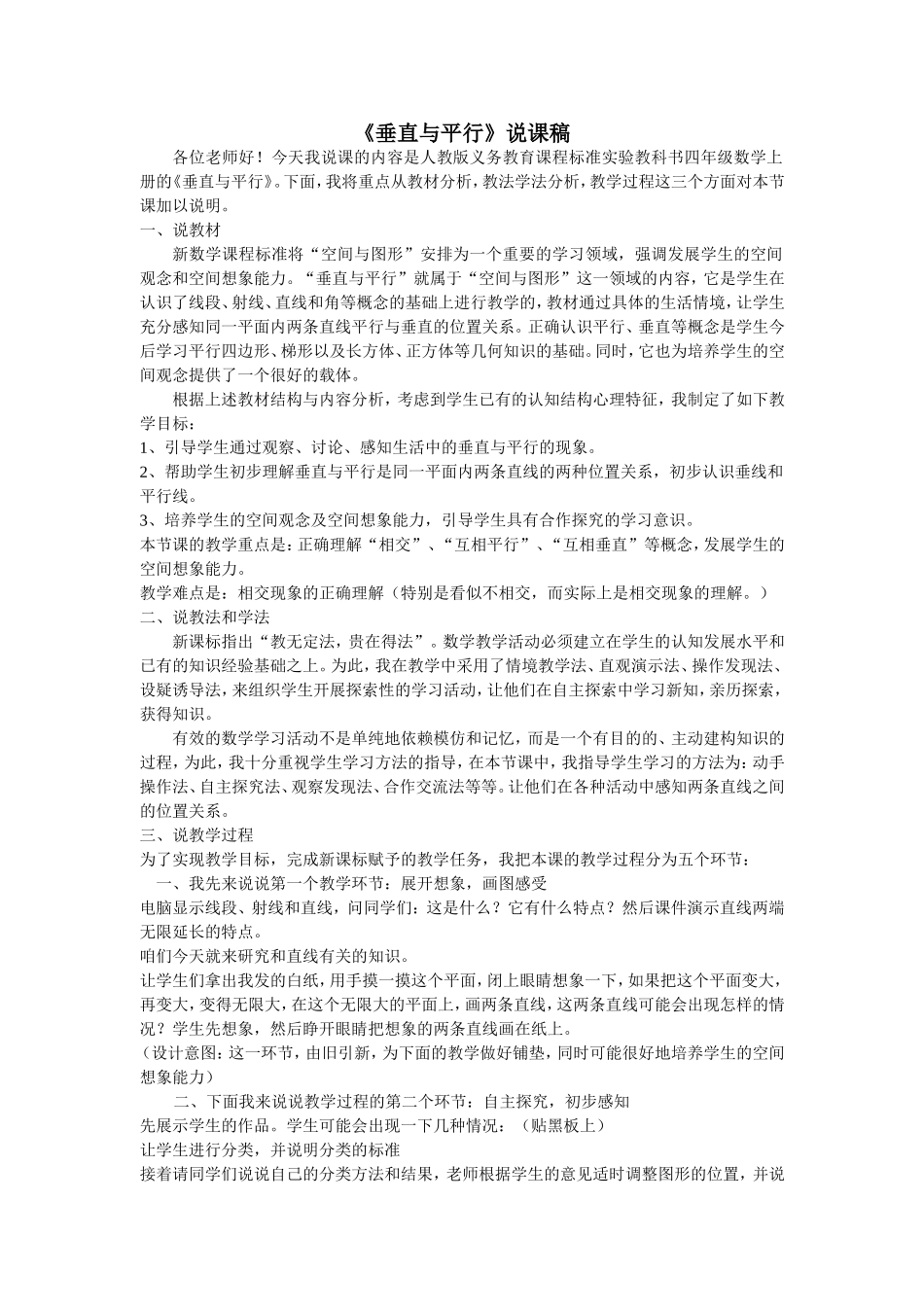 《垂直与平行》说课稿

各位老师好！今天我说课的内容是人教版义务教育课程标准实验教科书四年级数学上册的《垂直与平行》。下面，我将重点从教材分析，教法学法分析，教学过程这三个方面对本节课加以说明。

一、说教材

新数学课程标准将“空间与图形”安排为一个重要的学习领域，强调发展学生的空间观念和空间想象能力。“垂直与平行”就属于“空间与图形”这一领域的内容，它是学生在认识了线段、射线、直线和角等概念的基础上进行教学的，教材通过具体的生活情境，让学生充分感知同一平面内两条直线平行与垂直的位置关系。正确认识平行、垂直等概念是学生今后学习平行四边形、梯形以及长方体、正方体等几何知识的基础。同时，它也为培养学生的空间观念提供了一个很好的载体。

根据上述教材结构与内容分析，考虑到学生已有的认知结构心理特征，我制定了如下教学目标：

1、引导学生通过观察、讨论、感知生活中的垂直与平行的现象。

2、帮助学生初步理解垂直与平行是同一平面内两条直线的两种位置关系，初步认识垂线和平行线。

3、培养学生的空间观念及空间想象能力，引导学生具有合作探究的学习意识。

本节课的教学重点是：正确理解“相交”、“互相平行”、“互相垂直”等概念，发展学生的空间想象能力。

教学难点是：相交现象的正确理解（特别是看似不相交，而实际上是相交现象的理解。）

二、说教法和学法

新课标指出“教无定法，贵在得法”。数学教学活动必须建立在学生的认知发展水平和已有的知识经验基础之上。为此，我在教学中采用了情境教学法、直观演示法、操作发现法、设疑诱导法，来组织学生开展探索性的学习活动，让他们在自主探索中学习新知，亲历探索，获得知识。

有效的数学学习活动不是单纯地依赖模仿和记忆，而是一个有目的的、主动建构知识的过程，为此，我十分重视学生学习方法的指导，在本节课中，我指导学生学习的方法为：动手操作法、自主探究法、观察发现法、合作交流法等等。让他们在各种活动中感知两条直线之间的位置关系。

三、说教学过程

为了实现教学目标，完成新课标赋予的教学任务，我把本课的教学过程分为五个环节：

一、我先来说说第一个教学环节：展开想象，画图感受

电脑显示线段、射线和直线，问同学们：这是什么？它有什么特点？然后课件演示直线两端无限延长的特点。

咱们今天就来研究和直线有关的知识。

让学生们拿出我发的白纸，用手摸一摸这个平面，闭上眼睛想象一下，如果把这个平面变大，再变大，变得无限大，在这个无限大的平面上，画两条直线，这两条直线可能会出现怎样的情况？学生先想象，然后睁开眼睛把想象的两条直线画在纸上。

（设计意图：这一环节，由旧引新，为下面的教学做好铺垫，同时可能很好地培养学生的空间想象能力）

二、下面我来说说教学过程的第二个环节：自主探究，初步感知

先展示学生的作品。学生可能会出现一下几种情况：（贴黑板上）

让学生进行分类，并说明分类的标准

接着请同学们说说自己的分类方法和结果，老师根据学生的意见适时调整图形的位置，并说